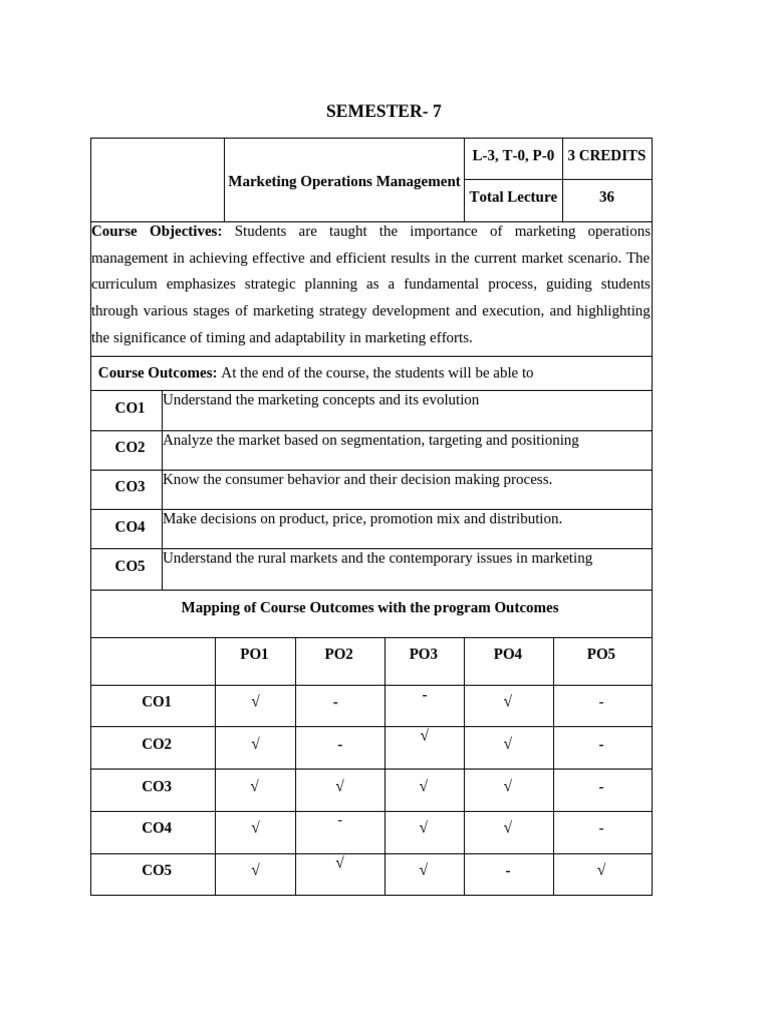 SEMESTER- 7

| | Marketing Operations Management | L-3, T-0, P-0 | 3 CREDITS |
|---|---|---|---|
| | | Total Lecture | 36 |

**Course Objectives:** Students are taught the importance of marketing operations management in achieving effective and efficient results in the current market scenario. The curriculum emphasizes strategic planning as a fundamental process, guiding students through various stages of marketing strategy development and execution, and highlighting the significance of timing and adaptability in marketing efforts.

**Course Outcomes:** At the end of the course, the students will be able to

| | |
|---|---|
| CO1 | Understand the marketing concepts and its evolution |
| CO2 | Analyze the market based on segmentation, targeting and positioning |
| CO3 | Know the consumer behavior and their decision making process. |
| CO4 | Make decisions on product, price, promotion mix and distribution. |
| CO5 | Understand the rural markets and the contemporary issues in marketing |

Mapping of Course Outcomes with the program Outcomes

| | PO1 | PO2 | PO3 | PO4 | PO5 |
|---|---|---|---|---|---|
| CO1 | √ | - | - | √ | - |
| CO2 | √ | - | √ | √ | - |
| CO3 | √ | √ | √ | √ | - |
| CO4 | √ | - | √ | √ | - |
| CO5 | √ | √ | √ | - | √ |